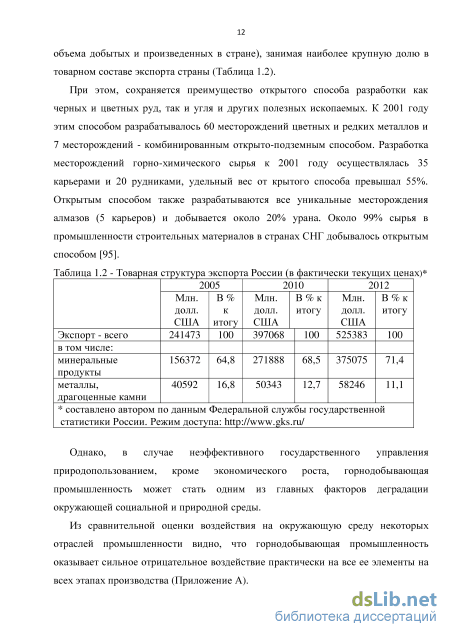 12

объема добытых и произведенных в стране), занимая наиболее крупную долю в товарном составе экспорта страны (Таблица 1.2).

При этом, сохраняется преимущество открытого способа разработки как черных и цветных руд, так и угля и других полезных ископаемых. К 2001 году этим способом разрабатывалось 60 месторождений цветных и редких металлов и 7 месторождений - комбинированным открыто-подземным способом. Разработка месторождений горно-химического сырья к 2001 году осуществлялась 35 карьерами и 20 рудниками, удельный вес от крытого способа превышал 55%. Открытым способом также разрабатываются все уникальные месторождения алмазов (5 карьеров) и добывается около 20% урана. Около 99% сырья в промышленности строительных материалов в странах СНГ добывалось открытым способом [95].

Таблица 1.2 - Товарная структура экспорта России (в фактически текущих ценах)*

| | 2005 | | 2010 | | 2012 | |
|---|---|---|---|---|---|---|
| | Млн. долл. США | В % к итогу | Млн. долл. США | В % к итогу | Млн. долл. США | В % к итогу |
| Экспорт - всего | 241473 | 100 | 397068 | 100 | 525383 | 100 |
| в том числе: | | | | | | |
| минеральные продукты | 156372 | 64,8 | 271888 | 68,5 | 375075 | 71,4 |
| металлы, драгоценные камни | 40592 | 16,8 | 50343 | 12,7 | 58246 | 11,1 |
| * составлено автором по данным Федеральной службы государственной статистики России. Режим доступа: http://www.gks.ru/ | | | | | | |

Однако, в случае неэффективного государственного управления природопользованием, кроме экономического роста, горнодобывающая промышленность может стать одним из главных факторов деградации окружающей социальной и природной среды.

Из сравнительной оценки воздействия на окружающую среду некоторых отраслей промышленности видно, что горнодобывающая промышленность оказывает сильное отрицательное воздействие практически на все ее элементы на всех этапах производства (Приложение А).

dsLib.net
библиотека диссертаций